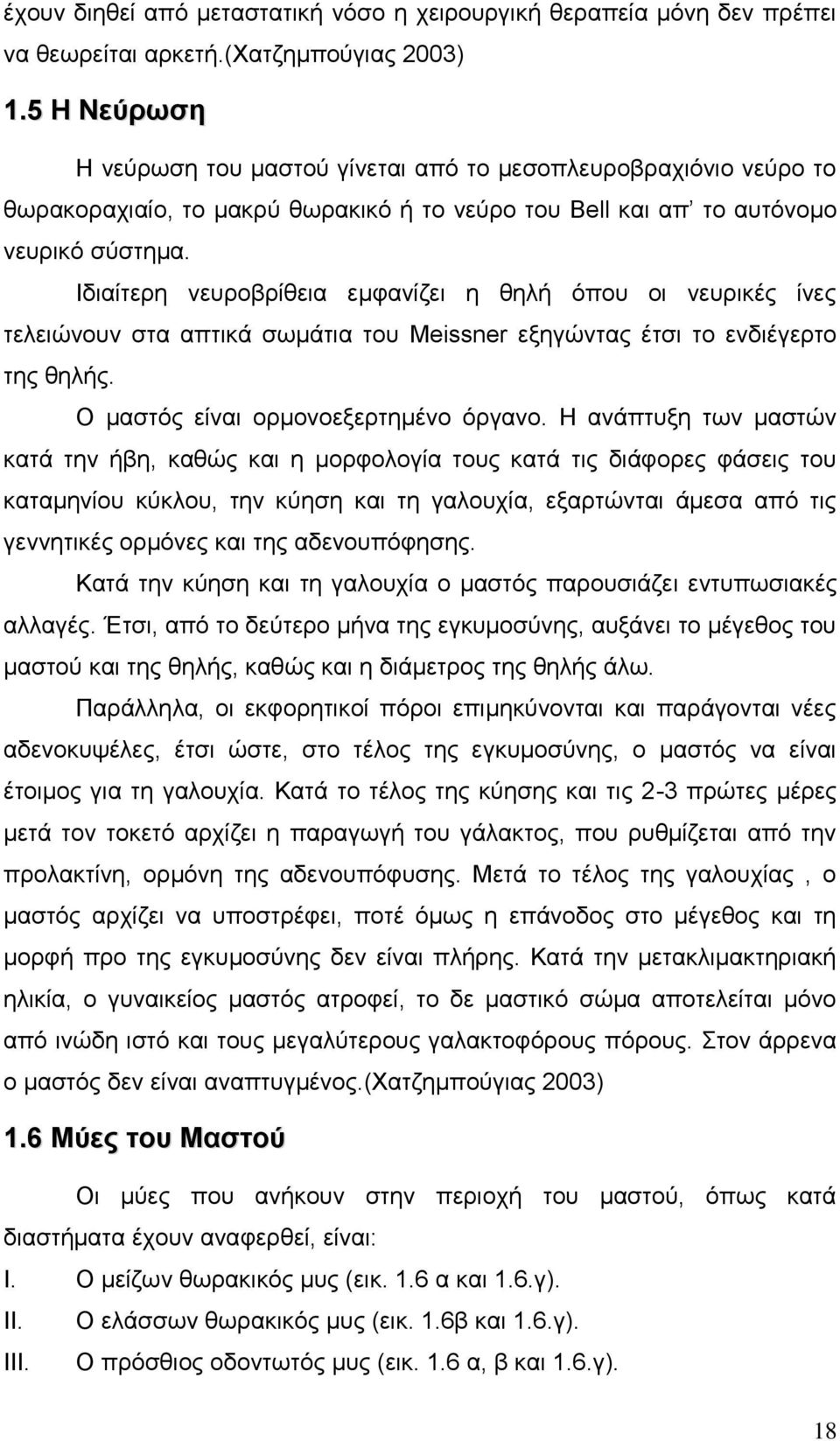 έχουν διηθεί από μεταστατική νόσο η χειρουργική θεραπεία μόνη δεν πρέπει να θεωρείται αρκετή.(Χατζημπούγιας 2003)

1.5 Η Νεύρωση

Η νεύρωση του μαστού γίνεται από το μεσοπλευροβραχιόνιο νεύρο το θωρακοραχιαίο, το μακρύ θωρακικό ή το νεύρο του Bell και απ' το αυτόνομο νευρικό σύστημα.

Ιδιαίτερη νευροβρίθεια εμφανίζει η θηλή όπου οι νευρικές ίνες τελειώνουν στα απτικά σωμάτια του Meissner εξηγώντας έτσι το ενδιέγερτο της θηλής.

Ο μαστός είναι ορμονοεξερτημένο όργανο. Η ανάπτυξη των μαστών κατά την ήβη, καθώς και η μορφολογία τους κατά τις διάφορες φάσεις του καταμηνίου κύκλου, την κύηση και τη γαλουχία, εξαρτώνται άμεσα από τις γεννητικές ορμόνες και της αδενουπόφησης.

Κατά την κύηση και τη γαλουχία ο μαστός παρουσιάζει εντυπωσιακές αλλαγές. Έτσι, από το δεύτερο μήνα της εγκυμοσύνης, αυξάνει το μέγεθος του μαστού και της θηλής, καθώς και η διάμετρος της θηλής άλω.

Παράλληλα, οι εκφορητικοί πόροι επιμηκύνονται και παράγονται νέες αδενοκυψέλες, έτσι ώστε, στο τέλος της εγκυμοσύνης, ο μαστός να είναι έτοιμος για τη γαλουχία. Κατά το τέλος της κύησης και τις 2-3 πρώτες μέρες μετά τον τοκετό αρχίζει η παραγωγή του γάλακτος, που ρυθμίζεται από την προλακτίνη, ορμόνη της αδενουπόφυσης. Μετά το τέλος της γαλουχίας , ο μαστός αρχίζει να υποστρέφει, ποτέ όμως η επάνοδος στο μέγεθος και τη μορφή προ της εγκυμοσύνης δεν είναι πλήρης. Κατά την μετακλιμακτηριακή ηλικία, ο γυναικείος μαστός ατροφεί, το δε μαστικό σώμα αποτελείται μόνο από ινώδη ιστό και τους μεγαλύτερους γαλακτοφόρους πόρους. Στον άρρενα ο μαστός δεν είναι αναπτυγμένος.(Χατζημπούγιας 2003)

1.6 Μύες του Μαστού

Οι μύες που ανήκουν στην περιοχή του μαστού, όπως κατά διαστήματα έχουν αναφερθεί, είναι:

I. Ο μείζων θωρακικός μυς (εικ. 1.6 α και 1.6.γ).
II. Ο ελάσσων θωρακικός μυς (εικ. 1.6β και 1.6.γ).
III. Ο πρόσθιος οδοντωτός μυς (εικ. 1.6 α, β και 1.6.γ).

18